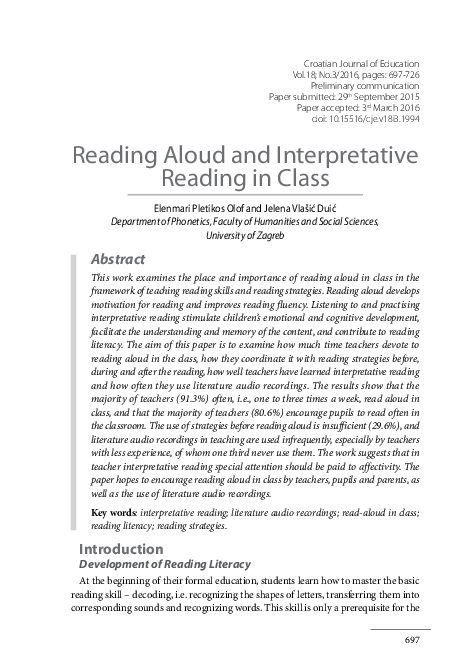 Croatian Journal of Education
Vol.18; No.3/2016, pages: 697-726
Preliminary communication
Paper submitted: 29th September 2015
Paper accepted: 3rd March 2016
doi: 10.15516/cje.v18i3.1994

Reading Aloud and Interpretative Reading in Class

Elenmari Pletikos Olof and Jelena Vlašić Duić
Department of Phonetics, Faculty of Humanities and Social Sciences, University of Zagreb

Abstract

This work examines the place and importance of reading aloud in class in the framework of teaching reading skills and reading strategies. Reading aloud develops motivation for reading and improves reading fluency. Listening to and practising interpretative reading stimulate children's emotional and cognitive development, facilitate the understanding and memory of the content, and contribute to reading literacy. The aim of this paper is to examine how much time teachers devote to reading aloud in the class, how they coordinate it with reading strategies before, during and after the reading, how well teachers have learned interpretative reading and how often they use literature audio recordings. The results show that the majority of teachers (91.3%) often, i.e., one to three times a week, read aloud in class, and that the majority of teachers (80.6%) encourage pupils to read often in the classroom. The use of strategies before reading aloud is insufficient (29.6%), and literature audio recordings in teaching are used infrequently, especially by teachers with less experience, of whom one third never use them. The work suggests that in teacher interpretative reading special attention should be paid to affectivity. The paper hopes to encourage reading aloud in class by teachers, pupils and parents, as well as the use of literature audio recordings.

Key words: interpretative reading; literature audio recordings; read-aloud in class; reading literacy; reading strategies.

Introduction
Development of Reading Literacy

At the beginning of their formal education, students learn how to master the basic reading skill – decoding, i.e. recognizing the shapes of letters, transferring them into corresponding sounds and recognizing words. This skill is only a prerequisite for the

697